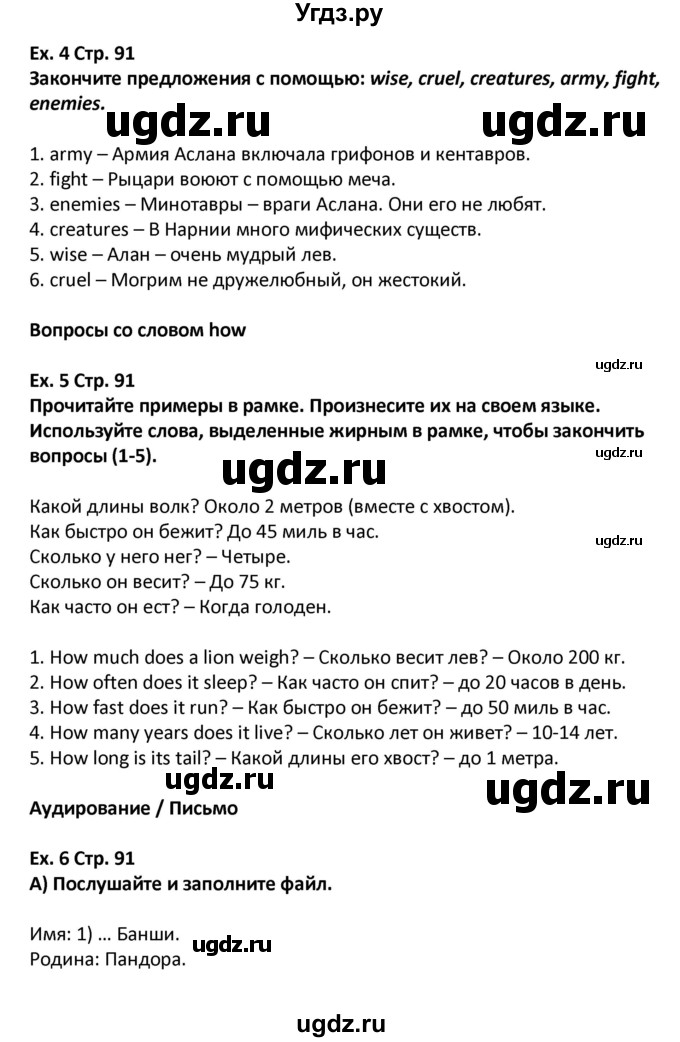 Угдз.ру

Ex. 4 Стр. 91
Закончите предложения с помощью: wise, cruel, creatures, army, fight, enemies.

ugdz.ru ugdz.ru

1. army – Армия Аслана включала грифонов и кентавров.
2. fight – Рыцари воюют с помощью меча.
3. enemies – Минотавры – враги Аслана. Они его не любят.
4. creatures – В Нарнии много мифических существ.
5. wise – Алан – очень мудрый лев.
6. cruel – Могрим не дружелюбный, он жестокий.

Вопросы со словом how

ugdz.ru

Ex. 5 Стр. 91
Прочитайте примеры в рамке. Произнесите их на своем языке. Используйте слова, выделенные жирным в рамке, чтобы закончить вопросы (1-5).

ugdz.ru ugdz.ru

Какой длины волк? Около 2 метров (вместе с хвостом).
Как быстро он бежит? До 45 миль в час.
Сколько у него нег? – Четыре.
Сколько он весит? – До 75 кг.
Как часто он ест? – Когда голоден.

ugdz.ru

1. How much does a lion weigh? – Сколько весит лев? – Около 200 кг.
2. How often does it sleep? – Как часто он спит? – до 20 часов в день.
3. How fast does it run? – Как быстро он бежит? – до 50 миль в час.
4. How many years does it live? – Сколько лет он живет? – 10-14 лет.
5. How long is its tail? – Какой длины его хвост? – до 1 метра.

ugdz.ru ugdz.ru

Аудирование / Письмо

Ex. 6 Стр. 91
А) Послушайте и заполните файл.

Имя: 1) ... Банши.
Родина: Пандора.

ugdz.ru

ugdz.ru